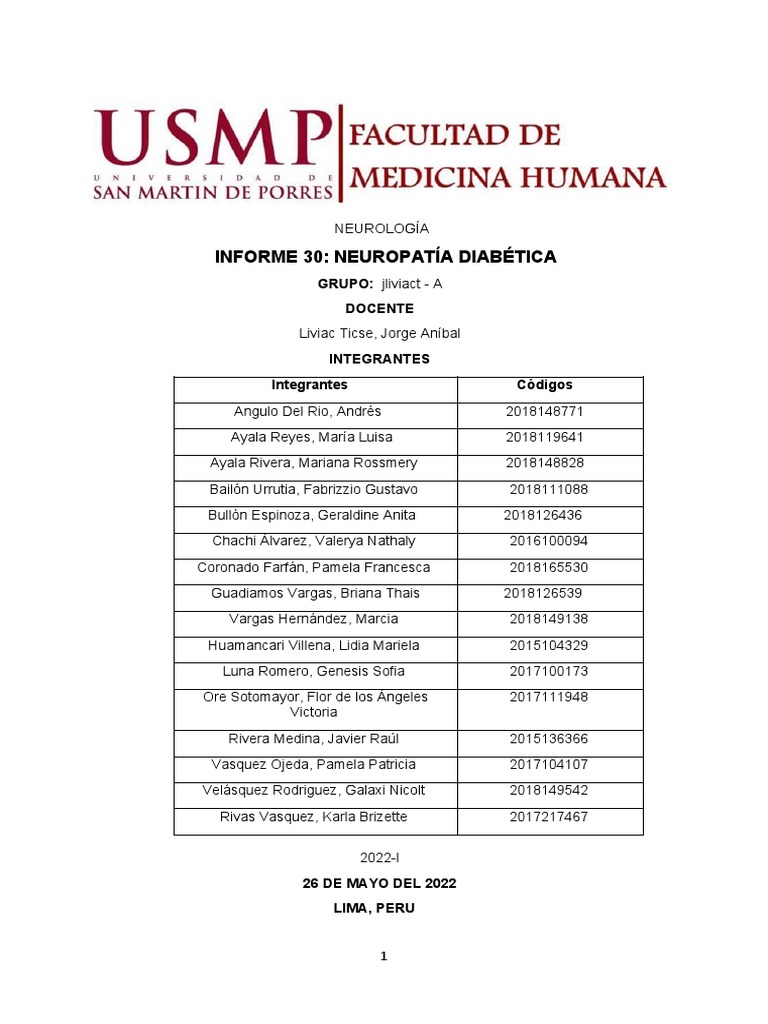 USMP
UNIVERSIDAD DE
SAN MARTIN DE PORRES
FACULTAD DE MEDICINA HUMANA

NEUROLOGÍA

INFORME 30: NEUROPATÍA DIABÉTICA

GRUPO: jliviact - A

DOCENTE

Liviac Ticse, Jorge Aníbal

INTEGRANTES

| Integrantes | Códigos |
|---|---|
| Angulo Del Rio, Andrés | 2018148771 |
| Ayala Reyes, María Luisa | 2018119641 |
| Ayala Rivera, Mariana Rossmery | 2018148828 |
| Bailón Urrutia, Fabrizzio Gustavo | 2018111088 |
| Bullón Espinoza, Geraldine Anita | 2018126436 |
| Chachi Álvarez, Valerya Nathaly | 2016100094 |
| Coronado Farfán, Pamela Francesca | 2018165530 |
| Guadiamos Vargas, Briana Thais | 2018126539 |
| Vargas Hernández, Marcia | 2018149138 |
| Huamancari Villena, Lidia Mariela | 2015104329 |
| Luna Romero, Genesis Sofia | 2017100173 |
| Ore Sotomayor, Flor de los Ángeles Victoria | 2017111948 |
| Rivera Medina, Javier Raúl | 2015136366 |
| Vasquez Ojeda, Pamela Patricia | 2017104107 |
| Velásquez Rodriguez, Galaxi Nicolt | 2018149542 |
| Rivas Vasquez, Karla Brizette | 2017217467 |

2022-I

26 DE MAYO DEL 2022

LIMA, PERU

1